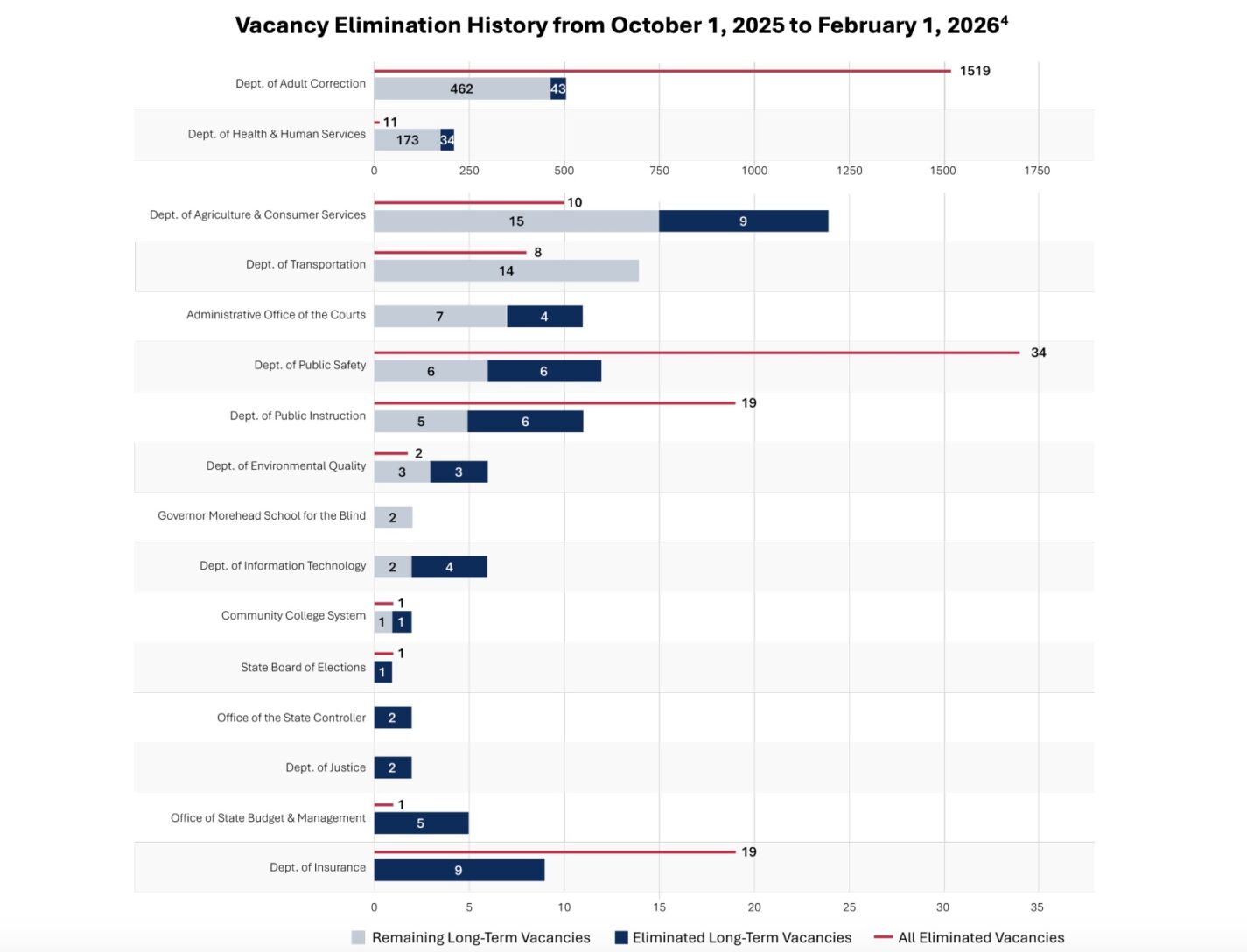 Vacancy Elimination History from October 1, 2025 to February 1, 2026$^4$

Dept. of Adult Correction 1519 462 43
Dept. of Health & Human Services 11 173 34

0 250 500 750 1000 1250 1500 1750

Dept. of Agriculture & Consumer Services 10 15 9
Dept. of Transportation 8 14
Administrative Office of the Courts 7 4
Dept. of Public Safety 34 6 6
Dept. of Public Instruction 19 5 6
Dept. of Environmental Quality 2 3 3
Governor Morehead School for the Blind 2
Dept. of Information Technology 2 4
Community College System 1 1 1
State Board of Elections 1 1
Office of the State Controller 2
Dept. of Justice 2
Office of State Budget & Management 1 5
Dept. of Insurance 19 9

0 5 10 15 20 25 30 35

Remaining Long-Term Vacancies Eliminated Long-Term Vacancies All Eliminated Vacancies